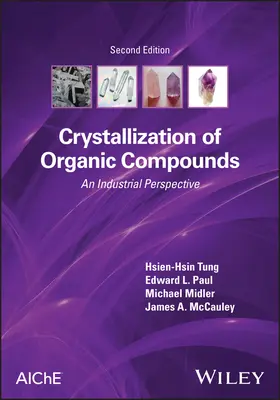 Second Edition

Crystallization of Organic Compounds

An Industrial Perspective

Hsien-Hsin Tung
Edward L. Paul
Michael Midler
James A. McCauley

AIChE

WILEY